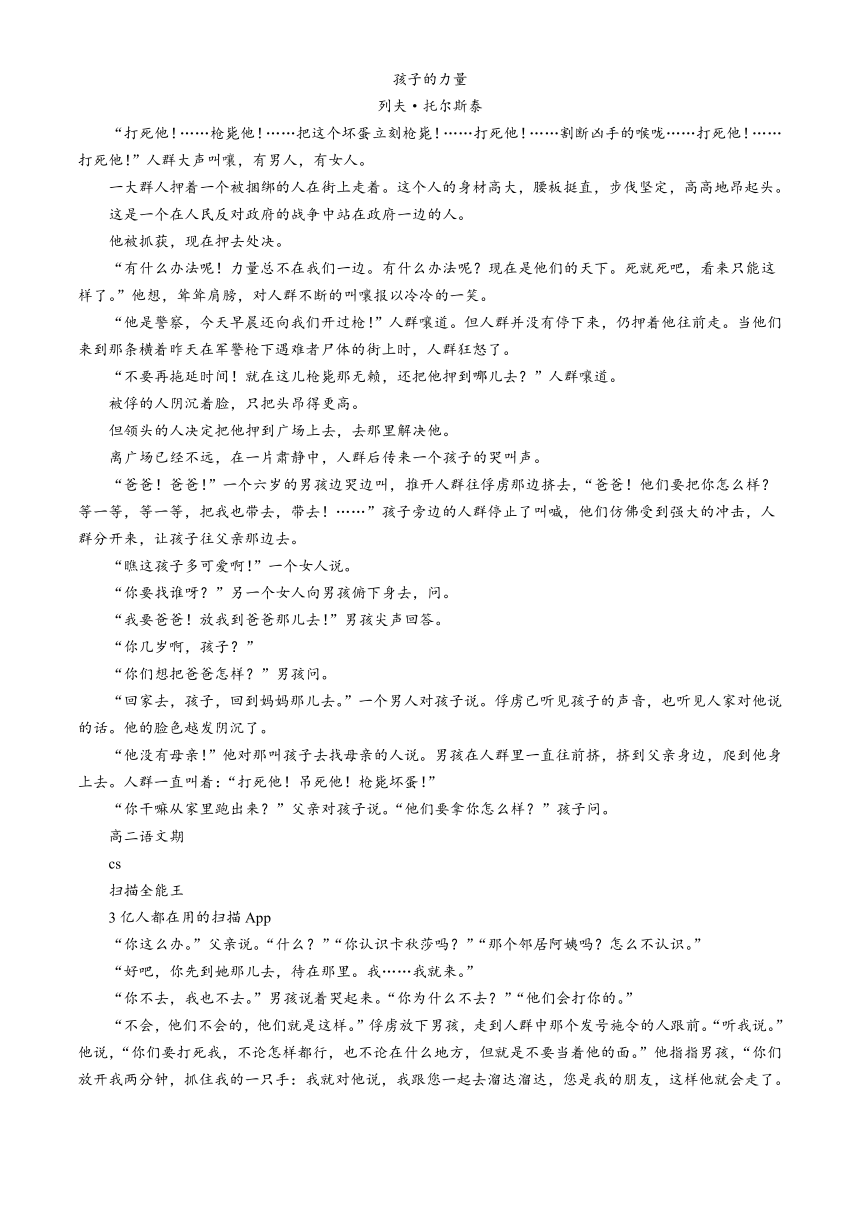 孩子的力量

列夫·托尔斯泰

“打死他！……枪毙他！……把这个坏蛋立刻枪毙！……打死他！……割断凶手的喉咙……打死他！……打死他！”人群大声叫嚷，有男人，有女人。

一大群人押着一个被捆绑的人在街上走着。这个人的身材高大，腰板挺直，步伐坚定，高高地昂起头。

这是一个在人民反对政府的战争中站在政府一边的人。

他被抓获，现在押去处决。

“有什么办法呢！力量总不在我们一边。有什么办法呢？现在是他们的天下。死就死吧，看来只能这样了。”他想，耸耸肩膀，对人群不断的叫嚷报以冷冷的一笑。

“他是警察，今天早晨还向我们开过枪！”人群嚷道。但人群并没有停下来，仍押着他往前走。当他们来到那条横着昨天在军警枪下遇难者尸体的街上时，人群狂怒了。

“不要再拖延时间！就在这儿枪毙那无赖，还把他押到哪儿去？”人群嚷道。

被俘的人阴沉着脸，只把头昂得更高。

但领头的人决定把他押到广场上去，去那里解决他。

离广场已经不远，在一片肃静中，人群后传来一个孩子的哭叫声。

“爸爸！爸爸！”一个六岁的男孩边哭边叫，推开人群往俘虏那边挤去，“爸爸！他们要把你怎么样？等一等，等一等，把我也带去，带去！……”孩子旁边的人群停止了叫喊，他们仿佛受到强大的冲击，人群分开来，让孩子往父亲那边去。

“瞧这孩子多可爱啊！”一个女人说。

“你要找谁呀？”另一个女人向男孩俯下身去，问。

“我要爸爸！放我到爸爸那儿去！”男孩尖声回答。

“你几岁啊，孩子？”

“你们想把爸爸怎样？”男孩问。

“回家去，孩子，回到妈妈那儿去。”一个男人对孩子说。俘虏已听见孩子的声音，也听见人家对他说的话。他的脸色越发阴沉了。

“他没有母亲！”他对那叫孩子去找母亲的人说。男孩在人群里一直往前挤，挤到父亲身边，爬到他身上去。人群一直叫着：“打死他！吊死他！枪毙坏蛋！”

“你干嘛从家里跑出来？”父亲对孩子说。“他们要拿你怎么样？”孩子问。

高二语文期

cs

扫描全能王

3亿人都在用的扫描App

“你这么办。”父亲说。“什么？”“你认识卡秋莎吗？”“那个邻居阿姨吗？怎么不认识。”

“好吧，你先到她那儿去，待在那里。我……我就来。”

“你不去，我也不去。”男孩说着哭起来。“你为什么不去？”“他们会打你的。”

“不会，他们不会的，他们就是这样。”俘虏放下男孩，走到人群中那个发号施令的人跟前。“听我说。”他说，“你们要打死我，不论怎样都行，也不论在什么地方，但就是不要当着他的面。”他指指男孩，“你们放开我两分钟，抓住我的一只手：我就对他说，我跟您一起去溜达溜达，您是我的朋友，这样他就会走了。